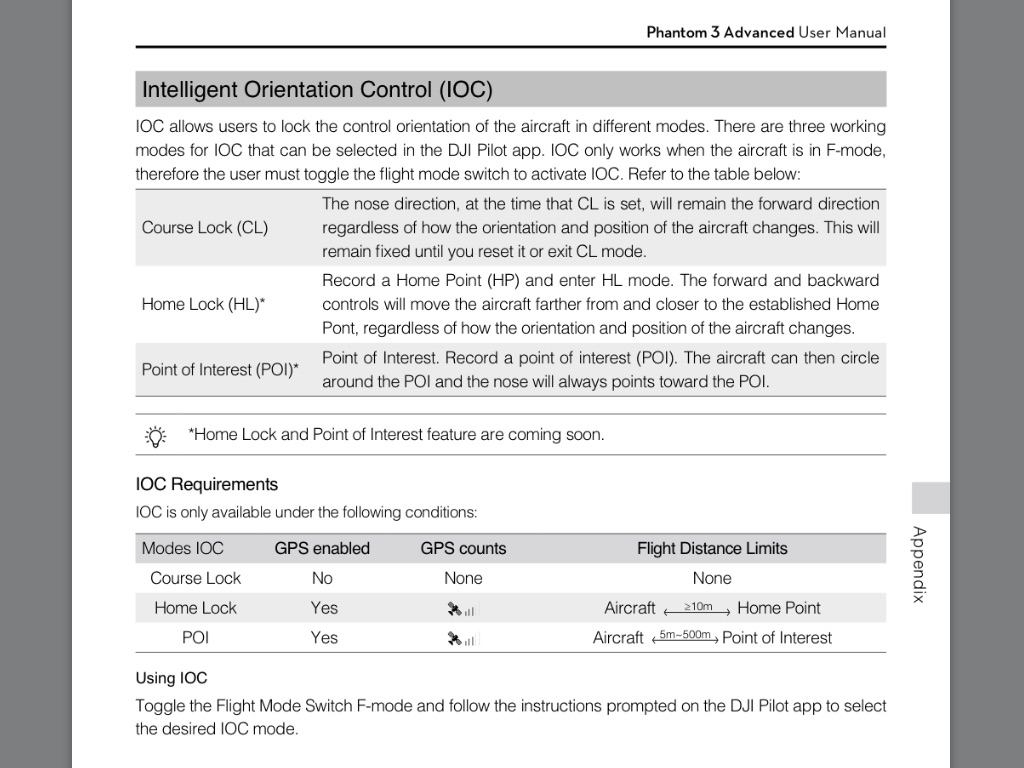 Phantom 3 Advanced User Manual

Intelligent Orientation Control (IOC)

IOC allows users to lock the control orientation of the aircraft in different modes. There are three working modes for IOC that can be selected in the DJI Pilot app. IOC only works when the aircraft is in F-mode, therefore the user must toggle the flight mode switch to activate IOC. Refer to the table below:

| | |
|---|---|
| Course Lock (CL) | The nose direction, at the time that CL is set, will remain the forward direction regardless of how the orientation and position of the aircraft changes. This will remain fixed until you reset it or exit CL mode. |
| Home Lock (HL)* | Record a Home Point (HP) and enter HL mode. The forward and backward controls will move the aircraft farther from and closer to the established Home Pont, regardless of how the orientation and position of the aircraft changes. |
| Point of Interest (POI)* | Point of Interest. Record a point of interest (POI). The aircraft can then circle around the POI and the nose will always points toward the POI. |

*Home Lock and Point of Interest feature are coming soon.

IOC Requirements

IOC is only available under the following conditions:

| Modes IOC | GPS enabled | GPS counts | Flight Distance Limits |
|---|---|---|---|
| Course Lock | No | None | None |
| Home Lock | Yes | | Aircraft $\xleftrightarrow{\geq 10m}$ Home Point |
| POI | Yes | | Aircraft $\xleftrightarrow{5m\sim500m}$ Point of Interest |

Using IOC

Toggle the Flight Mode Switch F-mode and follow the instructions prompted on the DJI Pilot app to select the desired IOC mode.

Appendix